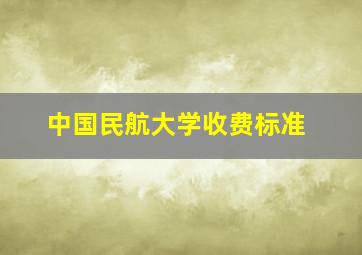 中国民航大学收费标准